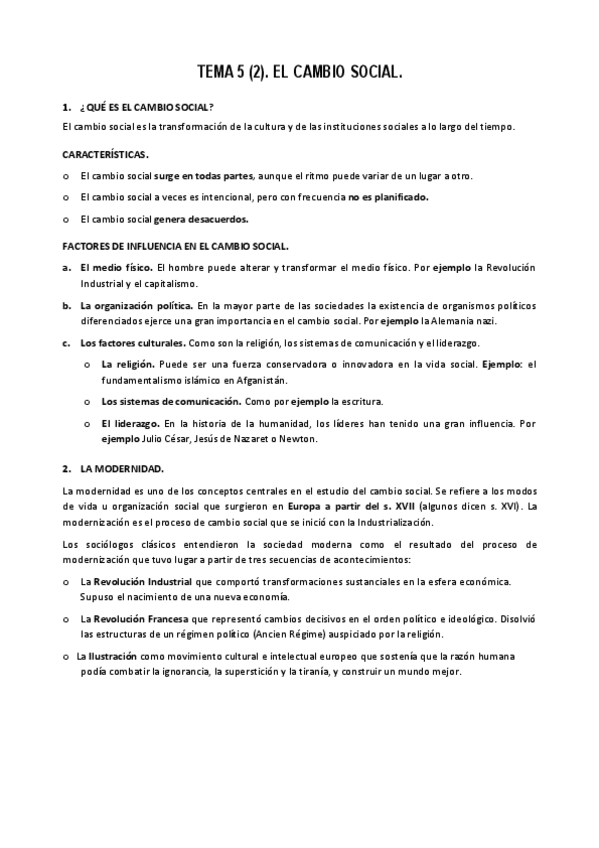 TEMA 5 (2). EL CAMBIO SOCIAL.

1. ¿QUÉ ES EL CAMBIO SOCIAL?

El cambio social es la transformación de la cultura y de las instituciones sociales a lo largo del tiempo.

CARACTERÍSTICAS.

o El cambio social surge en todas partes, aunque el ritmo puede variar de un lugar a otro.

o El cambio social a veces es intencional, pero con frecuencia no es planificado.

o El cambio social genera desacuerdos.

FACTORES DE INFLUENCIA EN EL CAMBIO SOCIAL.

a. El medio físico. El hombre puede alterar y transformar el medio físico. Por ejemplo la Revolución Industrial y el capitalismo.

b. La organización política. En la mayor parte de las sociedades la existencia de organismos políticos diferenciados ejerce una gran importancia en el cambio social. Por ejemplo la Alemania nazi.

c. Los factores culturales. Como son la religión, los sistemas de comunicación y el liderazgo.

o La religión. Puede ser una fuerza conservadora o innovadora en la vida social. Ejemplo: el fundamentalismo islámico en Afganistán.

o Los sistemas de comunicación. Como por ejemplo la escritura.

o El liderazgo. En la historia de la humanidad, los líderes han tenido una gran influencia. Por ejemplo Julio César, Jesús de Nazaret o Newton.

2. LA MODERNIDAD.

La modernidad es uno de los conceptos centrales en el estudio del cambio social. Se refiere a los modos de vida u organización social que surgieron en Europa a partir del s. XVII (algunos dicen s. XVI). La modernización es el proceso de cambio social que se inició con la Industrialización.

Los sociólogos clásicos entendieron la sociedad moderna como el resultado del proceso de modernización que tuvo lugar a partir de tres secuencias de acontecimientos:

o La Revolución Industrial que comportó transformaciones sustanciales en la esfera económica. Supuso el nacimiento de una nueva economía.

o La Revolución Francesa que representó cambios decisivos en el orden político e ideológico. Disolvió las estructuras de un régimen político (Ancien Régime) auspiciado por la religión.

o La Ilustración como movimiento cultural e intelectual europeo que sostenía que la razón humana podía combatir la ignorancia, la superstición y la tiranía, y construir un mundo mejor.